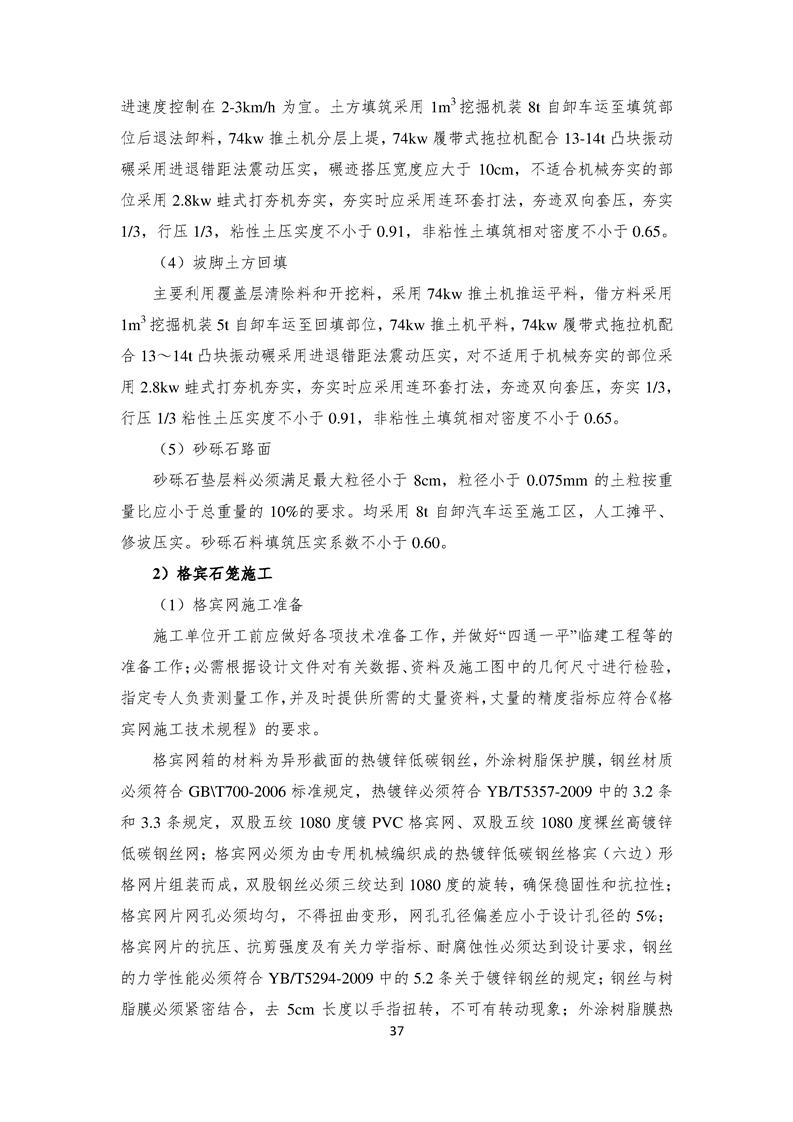 进速度控制在 2-3km/h 为宜。土方填筑采用 $1m^3$ 挖掘机装 8t 自卸车运至填筑部位后退法卸料，74kw 推土机分层上堤，74kw 履带式拖拉机配合 13-14t 凸块振动碾采用进退错距法震动压实，碾迹搭压宽度应大于 10cm，不适合机械夯实的部位采用 2.8kw 蛙式打夯机夯实，夯实时应采用连环套打法，夯迹双向套压，夯实 1/3，行压 1/3，粘性土压实度不小于 0.91，非粘性土填筑相对密度不小于 0.65。

（4）坡脚土方回填

主要利用覆盖层清除料和开挖料，采用 74kw 推土机推运平料，借方料采用 $1m^3$ 挖掘机装 5t 自卸车运至回填部位，74kw 推土机平料，74kw 履带式拖拉机配合 13～14t 凸块振动碾采用进退错距法震动压实，对不适用于机械夯实的部位采用 2.8kw 蛙式打夯机夯实，夯实时应采用连环套打法，夯迹双向套压，夯实 1/3，行压 1/3 粘性土压实度不小于 0.91，非粘性土填筑相对密度不小于 0.65。

（5）砂砾石路面

砂砾石垫层料必须满足最大粒径小于 8cm，粒径小于 0.075mm 的土粒按重量比应小于总重量的 10%的要求。均采用 8t 自卸汽车运至施工区，人工摊平、修坡压实。砂砾石料填筑压实系数不小于 0.60。

2）格宾石笼施工

（1）格宾网施工准备

施工单位开工前应做好各项技术准备工作，并做好“四通一平”临建工程等的准备工作；必需根据设计文件对有关数据、资料及施工图中的几何尺寸进行检验，指定专人负责测量工作，并及时提供所需的丈量资料，丈量的精度指标应符合《格宾网施工技术规程》的要求。

格宾网箱的材料为异形截面的热镀锌低碳钢丝，外涂树脂保护膜，钢丝材质必须符合 GB\T700-2006 标准规定，热镀锌必须符合 YB/T5357-2009 中的 3.2 条和 3.3 条规定，双股五绞 1080 度镀 PVC 格宾网、双股五绞 1080 度裸丝高镀锌低碳钢丝网；格宾网必须为由专用机械编织成的热镀锌低碳钢丝格宾（六边）形格网片组装而成，双股钢丝必须三绞达到 1080 度的旋转，确保稳固性和抗拉性；格宾网片网孔必须均匀，不得扭曲变形，网孔孔径偏差应小于设计孔径的 5%；格宾网片的抗压、抗剪强度及有关力学指标、耐腐蚀性必须达到设计要求，钢丝的力学性能必须符合 YB/T5294-2009 中的 5.2 条关于镀锌钢丝的规定；钢丝与树脂膜必须紧密结合，去 5cm 长度以手指扭转，不可有转动现象；外涂树脂膜热

37